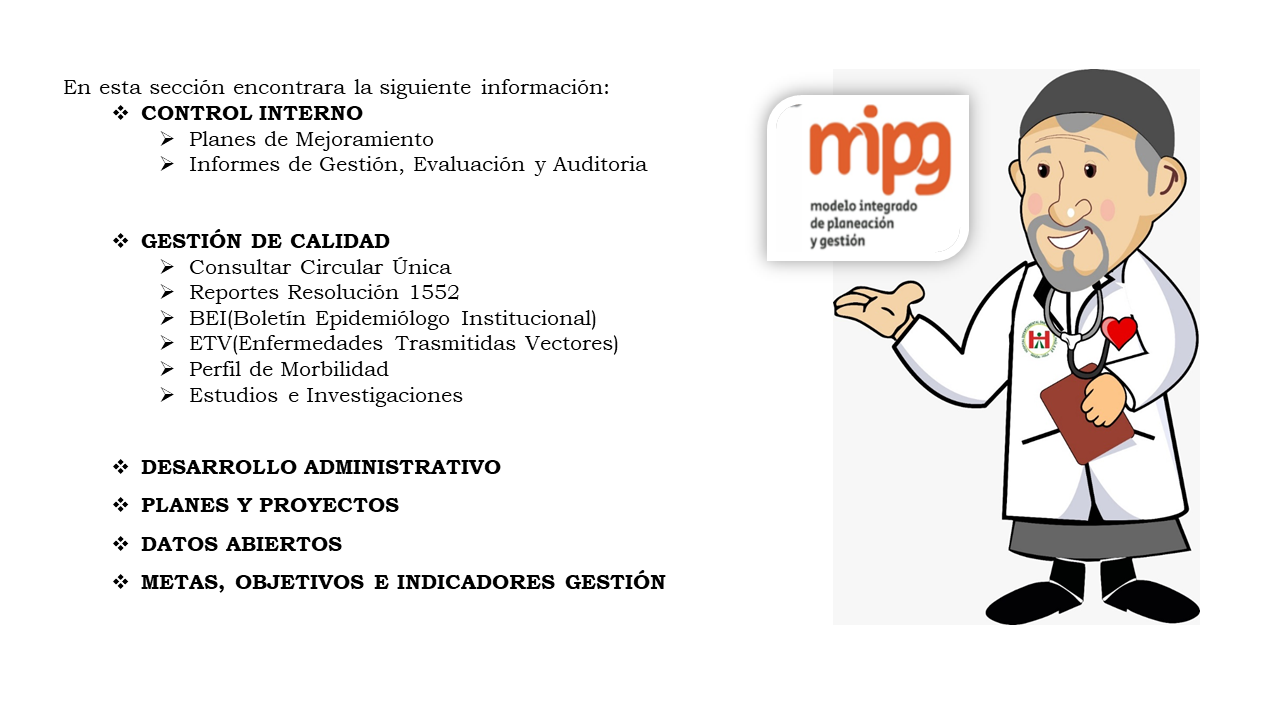 En esta sección encontrara la siguiente información:

❖ CONTROL INTERNO
➢ Planes de Mejoramiento
➢ Informes de Gestión, Evaluación y Auditoria

❖ GESTIÓN DE CALIDAD
➢ Consultar Circular Única
➢ Reportes Resolución 1552
➢ BEI(Boletín Epidemiólogo Institucional)
➢ ETV(Enfermedades Trasmitidas Vectores)
➢ Perfil de Morbilidad
➢ Estudios e Investigaciones

❖ DESARROLLO ADMINISTRATIVO
❖ PLANES Y PROYECTOS
❖ DATOS ABIERTOS
❖ METAS, OBJETIVOS E INDICADORES GESTIÓN

mipg
modelo integrado de planeación y gestión